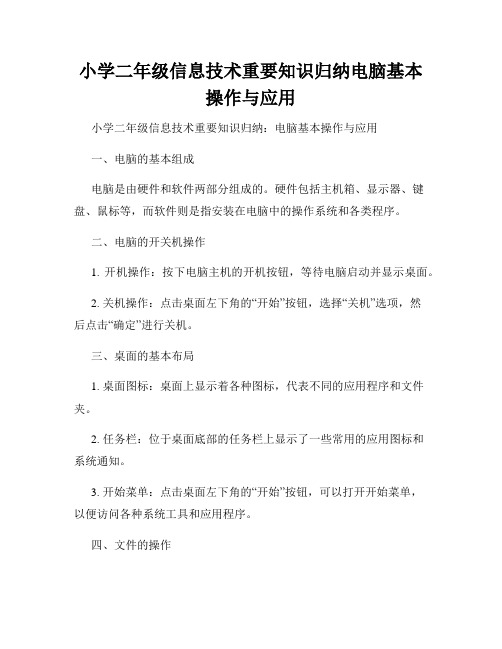 小学二年级信息技术重要知识归纳电脑基本操作与应用

小学二年级信息技术重要知识归纳：电脑基本操作与应用

一、电脑的基本组成

电脑是由硬件和软件两部分组成的。硬件包括主机箱、显示器、键盘、鼠标等，而软件则是指安装在电脑中的操作系统和各类程序。

二、电脑的开关机操作

1. 开机操作：按下电脑主机的开机按钮，等待电脑启动并显示桌面。

2. 关机操作：点击桌面左下角的“开始”按钮，选择“关机”选项，然后点击“确定”进行关机。

三、桌面的基本布局

1. 桌面图标：桌面上显示着各种图标，代表不同的应用程序和文件夹。

2. 任务栏：位于桌面底部的任务栏上显示了一些常用的应用图标和系统通知。

3. 开始菜单：点击桌面左下角的“开始”按钮，可以打开开始菜单，以便访问各种系统工具和应用程序。

四、文件的操作